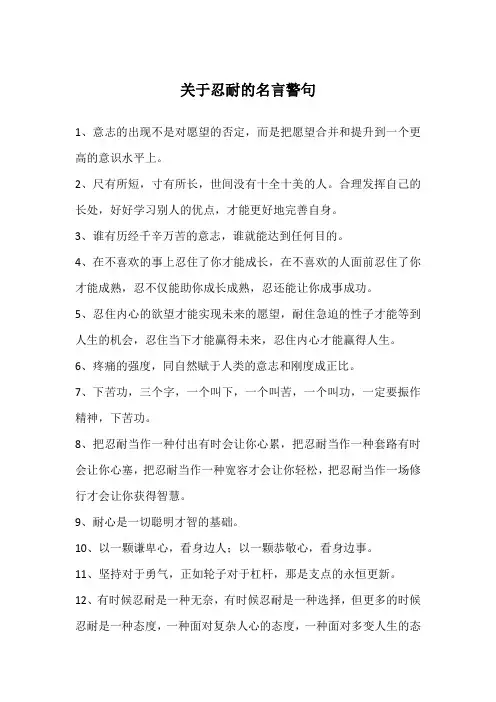 关于忍耐的名言警句

1、意志的出现不是对愿望的否定，而是把愿望合并和提升到一个更高的意识水平上。

2、尺有所短，寸有所长，世间没有十全十美的人。合理发挥自己的长处，好好学习别人的优点，才能更好地完善自身。

3、谁有历经千辛万苦的意志，谁就能达到任何目的。

4、在不喜欢的事上忍住了你才能成长，在不喜欢的人面前忍住了你才能成熟，忍不仅能助你成长成熟，忍还能让你成事成功。

5、忍住内心的欲望才能实现未来的愿望，耐住急迫的性子才能等到人生的机会，忍住当下才能赢得未来，忍住内心才能赢得人生。

6、疼痛的强度，同自然赋于人类的意志和刚度成正比。

7、下苦功，三个字，一个叫下，一个叫苦，一个叫功，一定要振作精神，下苦功。

8、把忍耐当作一种付出有时会让你心累，把忍耐当作一种套路有时会让你心塞，把忍耐当作一种宽容才会让你轻松，把忍耐当作一场修行才会让你获得智慧。

9、耐心是一切聪明才智的基础。

10、以一颗谦卑心，看身边人；以一颗恭敬心，看身边事。

11、坚持对于勇气，正如轮子对于杠杆，那是支点的永恒更新。

12、有时候忍耐是一种无奈，有时候忍耐是一种选择，但更多的时候忍耐是一种态度，一种面对复杂人心的态度，一种面对多变人生的态